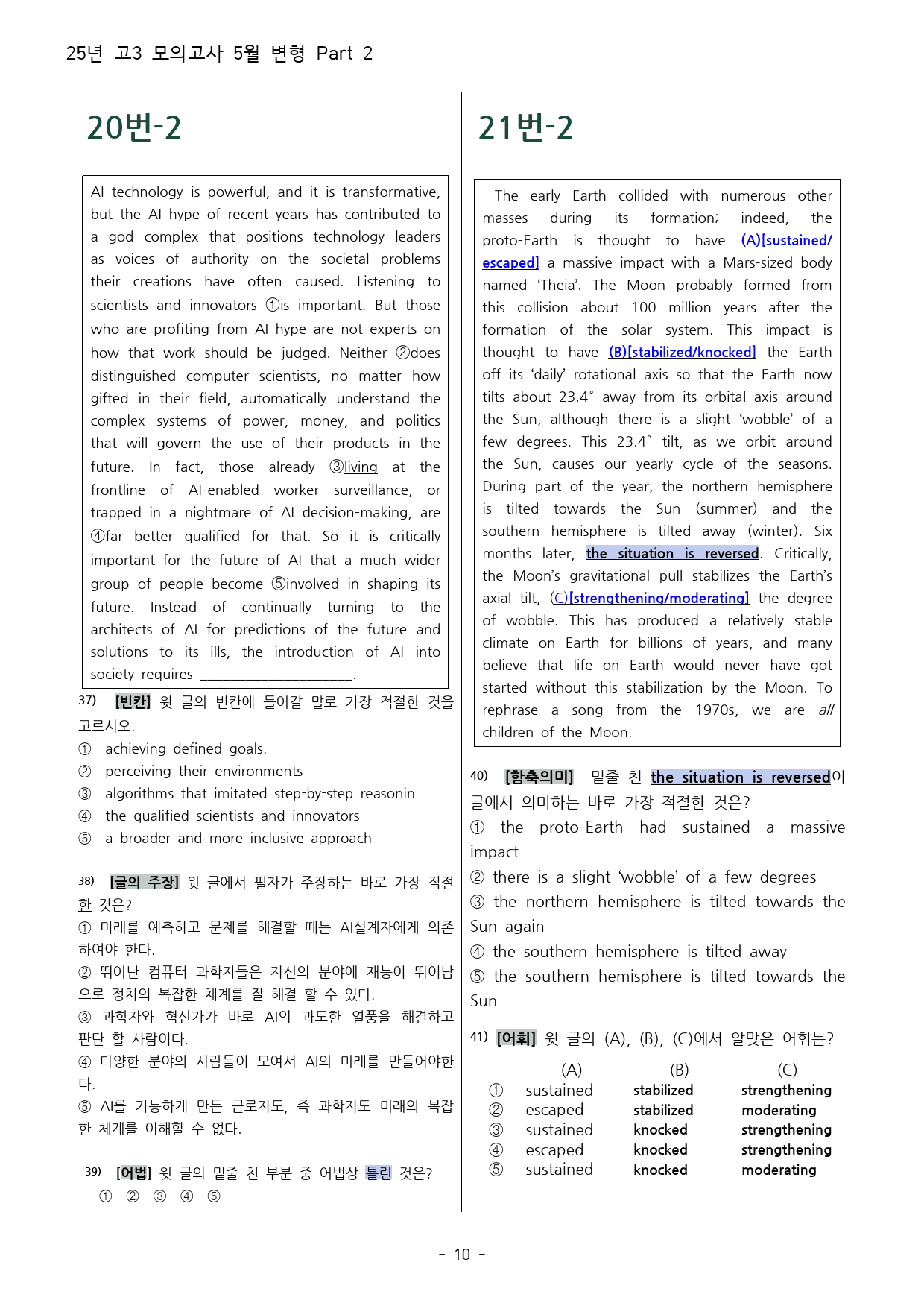 25년 고3 모의고사 5월 변형 Part 2

20번-2

AI technology is powerful, and it is transformative, but the AI hype of recent years has contributed to a god complex that positions technology leaders as voices of authority on the societal problems their creations have often caused. Listening to scientists and innovators ①is important. But those who are profiting from AI hype are not experts on how that work should be judged. Neither ②does distinguished computer scientists, no matter how gifted in their field, automatically understand the complex systems of power, money, and politics that will govern the use of their products in the future. In fact, those already ③living at the frontline of AI-enabled worker surveillance, or trapped in a nightmare of AI decision-making, are ④far better qualified for that. So it is critically important for the future of AI that a much wider group of people become ⑤involved in shaping its future. Instead of continually turning to the architects of AI for predictions of the future and solutions to its ills, the introduction of AI into society requires ____.

37) [빈칸] 윗 글의 빈칸에 들어갈 말로 가장 적절한 것을 고르시오.
① achieving defined goals.
② perceiving their environments
③ algorithms that imitated step-by-step reasonin
④ the qualified scientists and innovators
⑤ a broader and more inclusive approach

38) [글의 주장] 윗 글에서 필자가 주장하는 바로 가장 적절한 것은?
① 미래를 예측하고 문제를 해결할 때는 AI설계자에게 의존하여야 한다.
② 뛰어난 컴퓨터 과학자들은 자신의 분야에 재능이 뛰어남으로 정치의 복잡한 체계를 잘 해결 할 수 있다.
③ 과학자와 혁신가가 바로 AI의 과도한 열풍을 해결하고 판단 할 사람이다.
④ 다양한 분야의 사람들이 모여서 AI의 미래를 만들어야한다.
⑤ AI를 가능하게 만든 근로자도, 즉 과학자도 미래의 복잡한 체계를 이해할 수 없다.

39) [어법] 윗 글의 밑줄 친 부분 중 어법상 틀린 것은?
① ② ③ ④ ⑤

21번-2

The early Earth collided with numerous other masses during its formation; indeed, the proto-Earth is thought to have (A)[sustained/escaped] a massive impact with a Mars-sized body named 'Theia'. The Moon probably formed from this collision about 100 million years after the formation of the solar system. This impact is thought to have (B)[stabilized/knocked] the Earth off its 'daily' rotational axis so that the Earth now tilts about 23.4° away from its orbital axis around the Sun, although there is a slight 'wobble' of a few degrees. This 23.4° tilt, as we orbit around the Sun, causes our yearly cycle of the seasons. During part of the year, the northern hemisphere is tilted towards the Sun (summer) and the southern hemisphere is tilted away (winter). Six months later, the situation is reversed. Critically, the Moon's gravitational pull stabilizes the Earth's axial tilt, (C)[strengthening/moderating] the degree of wobble. This has produced a relatively stable climate on Earth for billions of years, and many believe that life on Earth would never have got started without this stabilization by the Moon. To rephrase a song from the 1970s, we are all children of the Moon.

40) [함축의미] 밑줄 친 the situation is reversed이 글에서 의미하는 바로 가장 적절한 것은?
① the proto-Earth had sustained a massive impact
② there is a slight 'wobble' of a few degrees
③ the northern hemisphere is tilted towards the Sun again
④ the southern hemisphere is tilted away
⑤ the southern hemisphere is tilted towards the Sun

41) [어휘] 윗 글의 (A), (B), (C)에서 알맞은 어휘는?
| | (A) | (B) | (C) |
|---|---|---|---|
| ① | sustained | stabilized | strengthening |
| ② | escaped | stabilized | moderating |
| ③ | sustained | knocked | strengthening |
| ④ | escaped | knocked | strengthening |
| ⑤ | sustained | knocked | moderating |

- 10 -